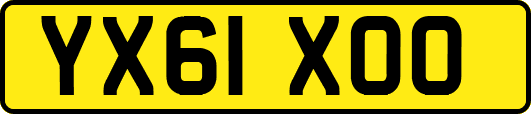 YX61 XOO